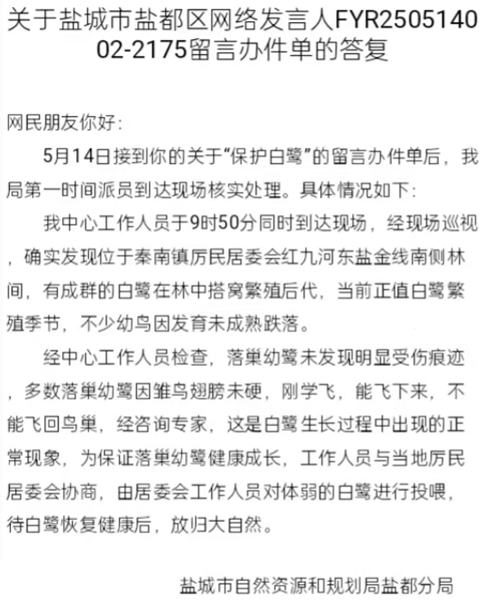 关于盐城市盐都区网络发言人FYR250514002-2175留言办件单的答复

网民朋友你好：

5月14日接到你的关于“保护白鹭”的留言办件单后，我局第一时间派员到达现场核实处理。具体情况如下：

我中心工作人员于9时50分同时到达现场，经现场巡视，确实发现位于秦南镇厉民居委会红九河东盐金线南侧林间，有成群的白鹭在林中搭窝繁殖后代，当前正值白鹭繁殖季节，不少幼鸟因发育未成熟跌落。

经中心工作人员检查，落巢幼鹭未发现明显受伤痕迹，多数落巢幼鹭因雏鸟翅膀未硬，刚学飞，能飞下来，不能飞回鸟巢，经咨询专家，这是白鹭生长过程中出现的正常现象，为保证落巢幼鹭健康成长，工作人员与当地厉民居委会协商，由居委会工作人员对体弱的白鹭进行投喂，待白鹭恢复健康后，放归大自然。

盐城市自然资源和规划局盐都分局